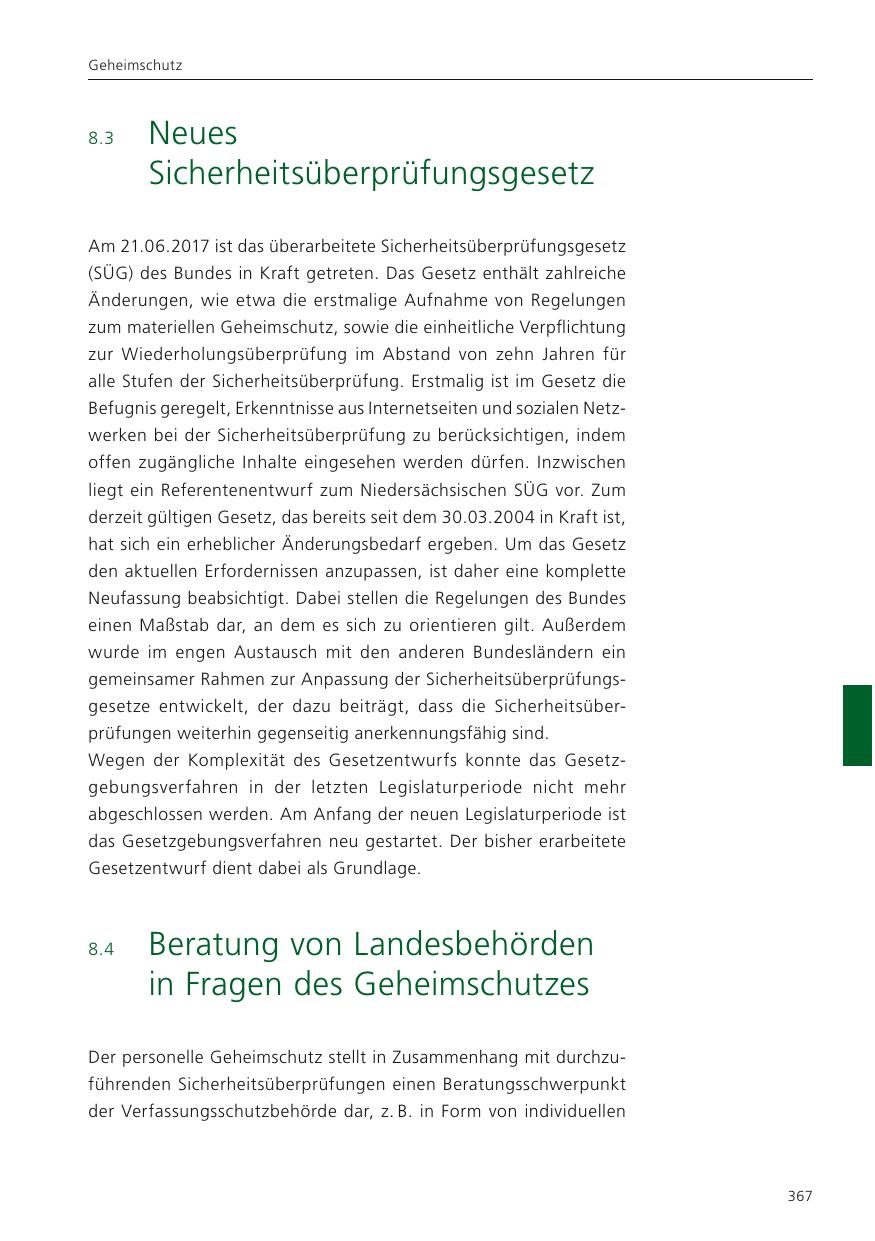 Geheimschutz

8.3 Neues Sicherheitsüberprüfungsgesetz

Am 21.06.2017 ist das überarbeitete Sicherheitsüberprüfungsgesetz (SÜG) des Bundes in Kraft getreten. Das Gesetz enthält zahlreiche Änderungen, wie etwa die erstmalige Aufnahme von Regelungen zum materiellen Geheimschutz, sowie die einheitliche Verpflichtung zur Wiederholungsüberprüfung im Abstand von zehn Jahren für alle Stufen der Sicherheitsüberprüfung. Erstmalig ist im Gesetz die Befugnis geregelt, Erkenntnisse aus Internetseiten und sozialen Netzwerken bei der Sicherheitsüberprüfung zu berücksichtigen, indem offen zugängliche Inhalte eingesehen werden dürfen. Inzwischen liegt ein Referentenentwurf zum Niedersächsischen SÜG vor. Zum derzeit gültigen Gesetz, das bereits seit dem 30.03.2004 in Kraft ist, hat sich ein erheblicher Änderungsbedarf ergeben. Um das Gesetz den aktuellen Erfordernissen anzupassen, ist daher eine komplette Neufassung beabsichtigt. Dabei stellen die Regelungen des Bundes einen Maßstab dar, an dem es sich zu orientieren gilt. Außerdem wurde im engen Austausch mit den anderen Bundesländern ein gemeinsamer Rahmen zur Anpassung der Sicherheitsüberprüfungsgesetze entwickelt, der dazu beiträgt, dass die Sicherheitsüberprüfungen weiterhin gegenseitig anerkennungsfähig sind.
Wegen der Komplexität des Gesetzentwurfs konnte das Gesetzgebungsverfahren in der letzten Legislaturperiode nicht mehr abgeschlossen werden. Am Anfang der neuen Legislaturperiode ist das Gesetzgebungsverfahren neu gestartet. Der bisher erarbeitete Gesetzentwurf dient dabei als Grundlage.

8.4 Beratung von Landesbehörden in Fragen des Geheimschutzes

Der personelle Geheimschutz stellt in Zusammenhang mit durchzuführenden Sicherheitsüberprüfungen einen Beratungsschwerpunkt der Verfassungsschutzbehörde dar, z. B. in Form von individuellen

367